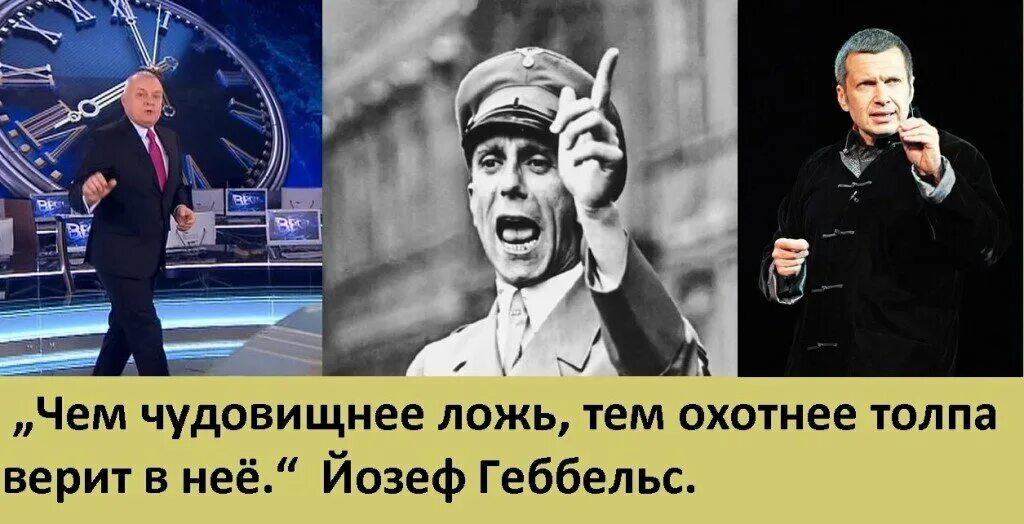 „Чем чудовищнее ложь, тем охотнее толпа верит в неё.“ Йозеф Геббельс.